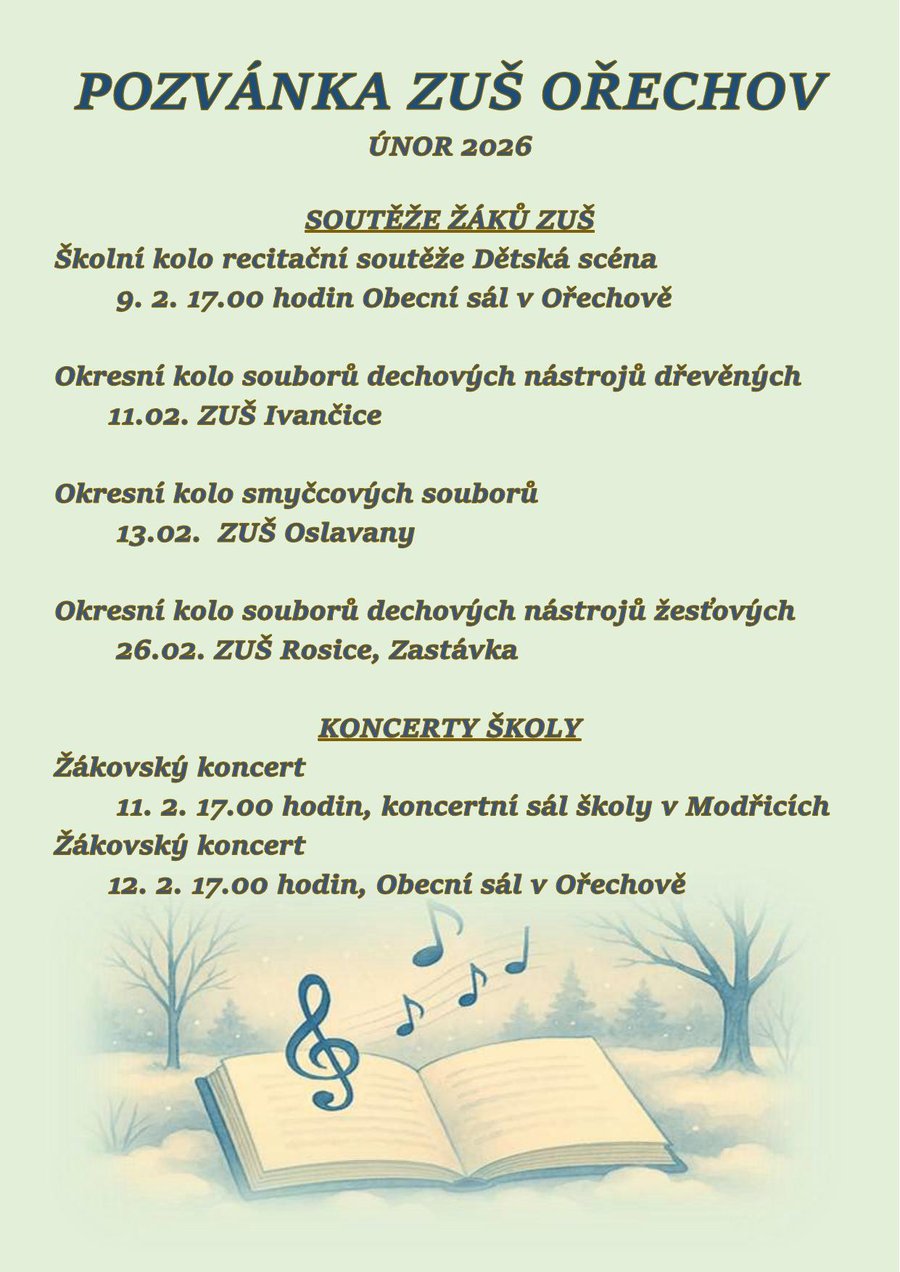 POZVÁNKA ZUŠ OŘECHOV
ÚNOR 2026

SOUTĚŽE ŽÁKŮ ZUŠ
Školní kolo recitační soutěže Dětská scéna
9. 2. 17.00 hodin Obecní sál v Ořechově

Okresní kolo souborů dechových nástrojů dřevěných
11.02. ZUŠ Ivančice

Okresní kolo smyčcových souborů
13.02. ZUŠ Oslavany

Okresní kolo souborů dechových nástrojů žesťových
26.02. ZUŠ Rosice, Zastávka

KONCERTY ŠKOLY
Žákovský koncert
11. 2. 17.00 hodin, koncertní sál školy v Modřicích
Žákovský koncert
12. 2. 17.00 hodin, Obecní sál v Ořechově